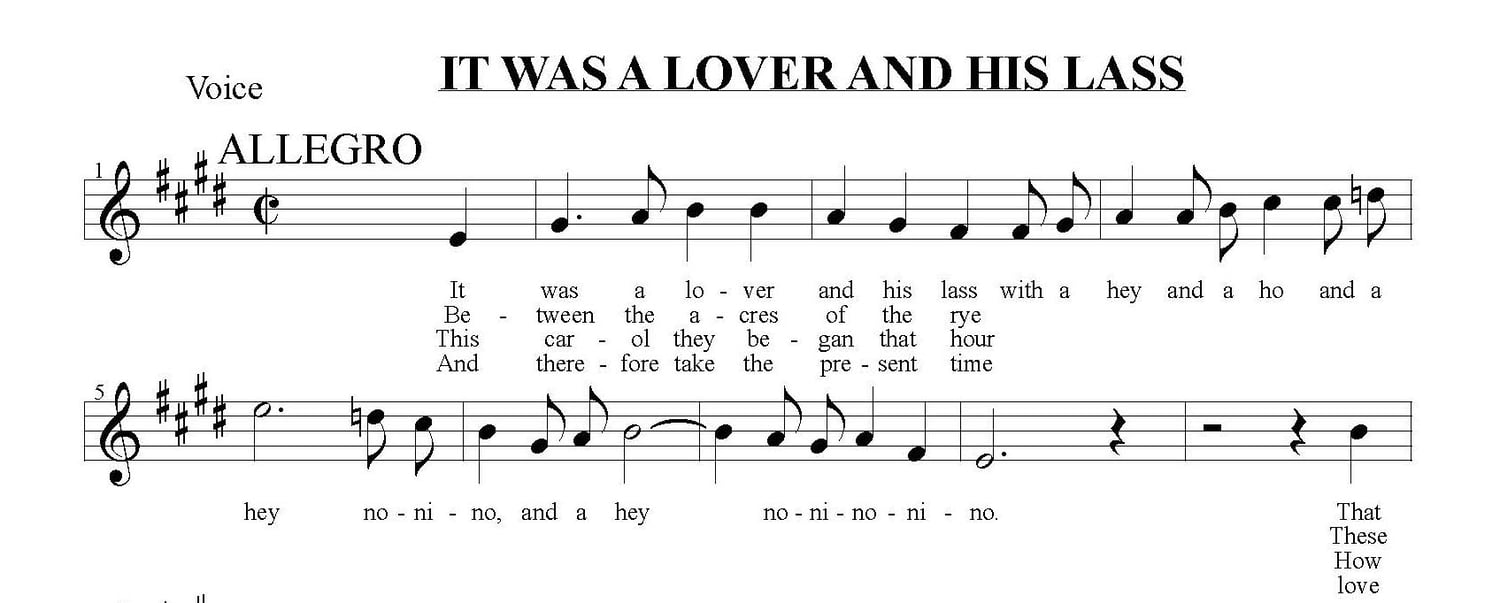 Voice

IT WAS A LOVER AND HIS LASS

ALLEGRO

1

It was a lo - ver and his lass with a hey and a ho and a
Be - tween the a - cres of the rye
This car - ol they be - gan that hour
And there - fore take the pre - sent time

5

hey no - ni - no, and a hey no - ni - no - ni - no.

That
These
How
love